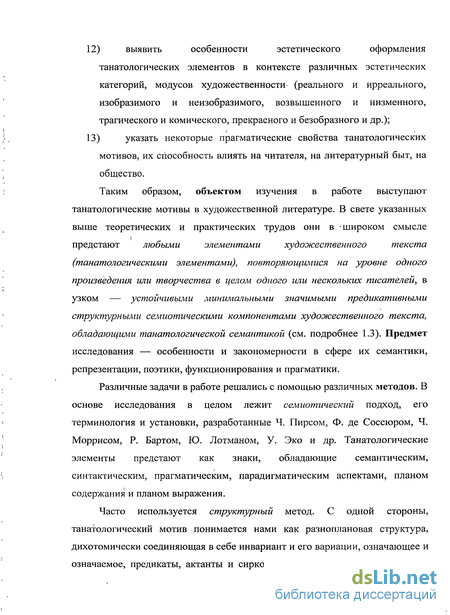 12) выявить особенности эстетического оформления танатологических элементов в контексте различных эстетических категорий, модусов художественности (реального и ирреального, изобразимого и неизобразимого, возвышенного и низменного, трагического и комического, прекрасного и безобразного и др.);

13) указать некоторые прагматические свойства танатологических мотивов, их способность влиять на читателя, на литературный быт, на общество.

Таким образом, объектом изучения в работе выступают танатологические мотивы в художественной литературе. В свете указанных выше теоретических и практических трудов они в широком смысле предстают любыми элементами художественного текста (танатологическими элементами), повторяющимися на уровне одного произведения или творчества в целом одного или нескольких писателей, в узком — устойчивыми минимальными значимыми предикативными структурными семиотическими компонентами художественного текста, обладающими танатологической семантикой (см. подробнее 1.3). Предмет исследования — особенности и закономерности в сфере их семантики, репрезентации, поэтики, функционирования и прагматики.

Различные задачи в работе решались с помощью различных методов. В основе исследования в целом лежит семиотический подход, его терминология и установки, разработанные Ч. Пирсом, Ф. де Соссюром, Ч. Моррисом, Р. Бартом, Ю. Лотманом, У. Эко и др. Танатологические элементы предстают как знаки, обладающие семантическим, синтактическим, прагматическим, парадигматическим аспектами, планом содержания и планом выражения.

Часто используется структурный метод. С одной стороны, танатологический мотив понимается нами как разноплановая структура, дихотомически соединяющая в себе инвариант и его вариации, означающее и означаемое, предикаты, актанты и сирко

dsLib.net
библиотека диссертаций